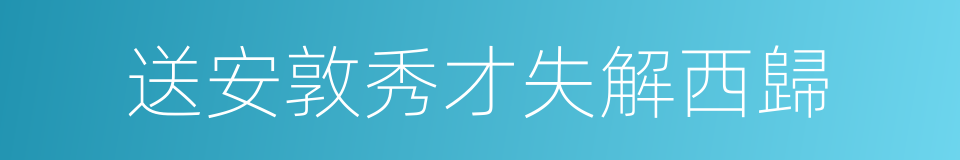 送安敦秀才失解西歸